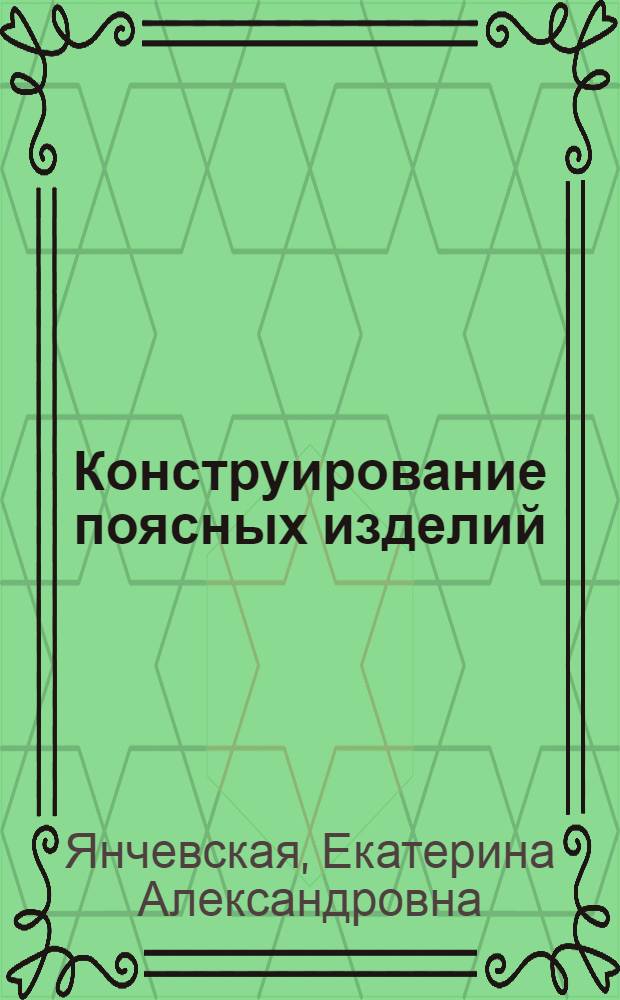 Конструирование поясных изделий

Янчевская, Екатерина Александровна